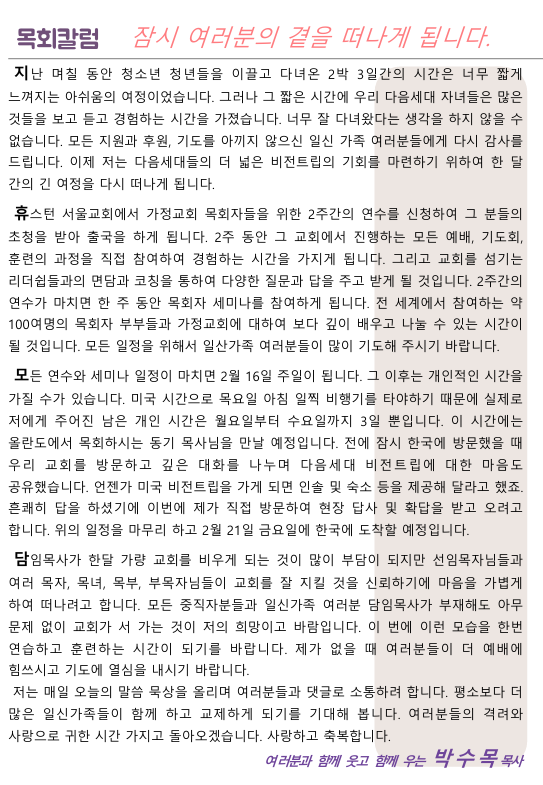 목회칼럼 잠시 여러분의 곁을 떠나게 됩니다.

지난 며칠 동안 청소년 청년들을 이끌고 다녀온 2박 3일간의 시간은 너무 짧게 느껴지는 아쉬움의 여정이었습니다. 그러나 그 짧은 시간에 우리 다음세대 자녀들은 많은 것들을 보고 듣고 경험하는 시간을 가졌습니다. 너무 잘 다녀왔다는 생각을 하지 않을 수 없습니다. 모든 지원과 후원, 기도를 아끼지 않으신 일신 가족 여러분들에게 다시 감사를 드립니다. 이제 저는 다음세대들의 더 넓은 비전트립의 기회를 마련하기 위하여 한 달 간의 긴 여정을 다시 떠나게 됩니다.

휴스턴 서울교회에서 가정교회 목회자들을 위한 2주간의 연수를 신청하여 그 분들의 초청을 받아 출국을 하게 됩니다. 2주 동안 그 교회에서 진행하는 모든 예배, 기도회, 훈련의 과정을 직접 참여하여 경험하는 시간을 가지게 됩니다. 그리고 교회를 섬기는 리더쉽들과의 면담과 코칭을 통하여 다양한 질문과 답을 주고 받게 될 것입니다. 2주간의 연수가 마치면 한 주 동안 목회자 세미나를 참여하게 됩니다. 전 세계에서 참여하는 약 100여명의 목회자 부부들과 가정교회에 대하여 보다 깊이 배우고 나눌 수 있는 시간이 될 것입니다. 모든 일정을 위해서 일산가족 여러분들이 많이 기도해 주시기 바랍니다.

모든 연수와 세미나 일정이 마치면 2월 16일 주일이 됩니다. 그 이후는 개인적인 시간을 가질 수가 있습니다. 미국 시간으로 목요일 아침 일찍 비행기를 타야하기 때문에 실제로 저에게 주어진 남은 개인 시간은 월요일부터 수요일까지 3일 뿐입니다. 이 시간에는 올란도에서 목회하시는 동기 목사님을 만날 예정입니다. 전에 잠시 한국에 방문했을 때 우리 교회를 방문하고 깊은 대화를 나누며 다음세대 비전트립에 대한 마음도 공유했습니다. 언젠가 미국 비전트립을 가게 되면 인솔 및 숙소 등을 제공해 달라고 했죠. 흔쾌히 답을 하셨기에 이번에 제가 직접 방문하여 현장 답사 및 확답을 받고 오려고 합니다. 위의 일정을 마무리 하고 2월 21일 금요일에 한국에 도착할 예정입니다.

담임목사가 한달 가량 교회를 비우게 되는 것이 많이 부담이 되지만 선임목자님들과 여러 목자, 목녀, 목부, 부목자님들이 교회를 잘 지킬 것을 신뢰하기에 마음을 가볍게 하여 떠나려고 합니다. 모든 중직자분들과 일신가족 여러분 담임목사가 부재해도 아무 문제 없이 교회가 서 가는 것이 저의 희망이고 바람입니다. 이 번에 이런 모습을 한번 연습하고 훈련하는 시간이 되기를 바랍니다. 제가 없을 때 여러분들이 더 예배에 힘쓰시고 기도에 열심을 내시기 바랍니다.
저는 매일 오늘의 말씀 묵상을 올리며 여러분들과 댓글로 소통하려 합니다. 평소보다 더 많은 일신가족들이 함께 하고 교제하게 되기를 기대해 봅니다. 여러분들의 격려와 사랑으로 귀한 시간 가지고 돌아오겠습니다. 사랑하고 축복합니다.

여러분과 함께 웃고 함께 우는 박수목 목사